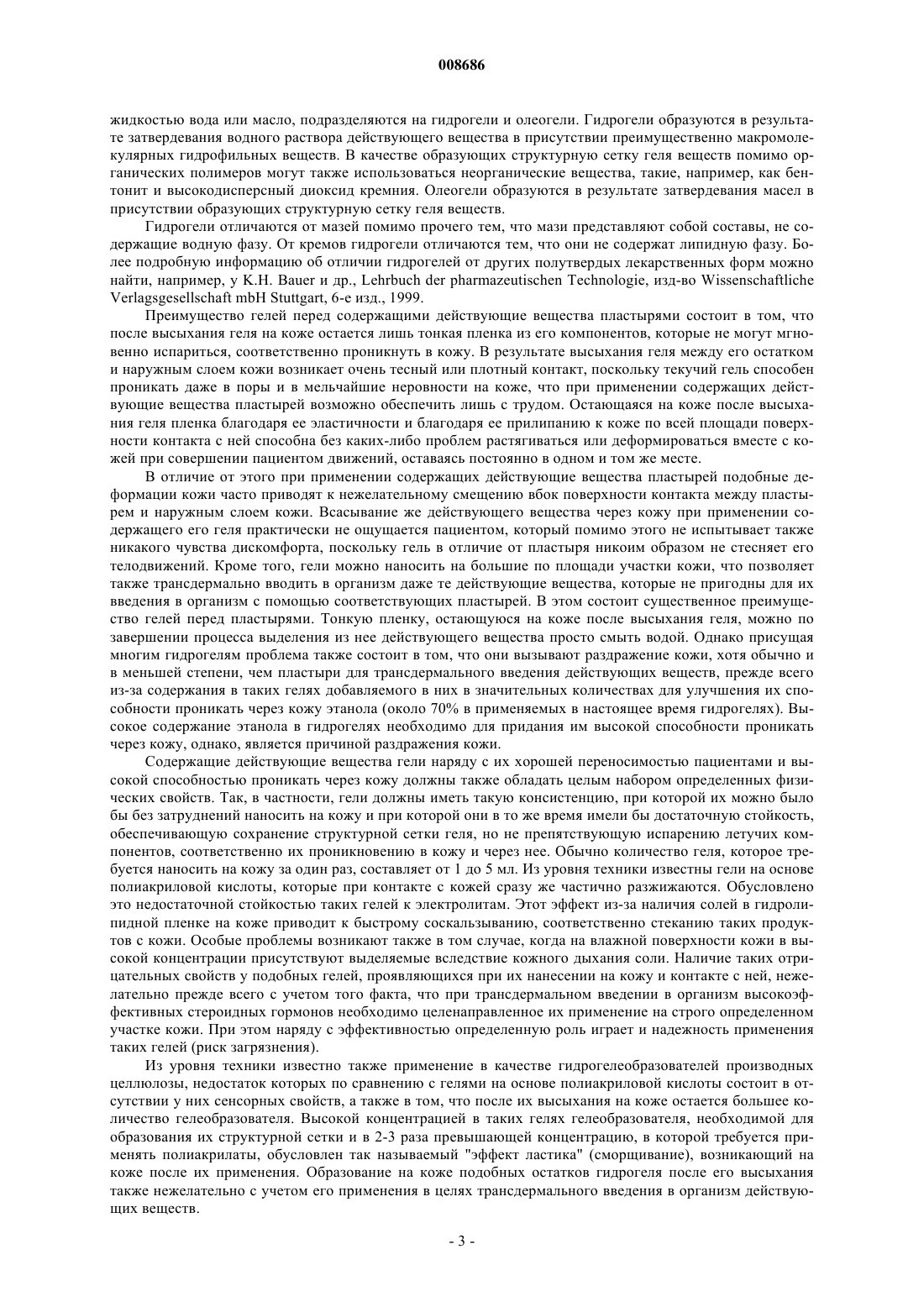 008686

жидкостью вода или масло, подразделяются на гидрогели и олеогели. Гидрогели образуются в результате затвердевания водного раствора действующего вещества в присутствии преимущественно макромолекулярных гидрофильных веществ. В качестве образующих структурную сетку геля веществ помимо органических полимеров могут также использоваться неорганические вещества, такие, например, как бентонит и высокодисперсный диоксид кремния. Олеогели образуются в результате затвердевания масел в присутствии образующих структурную сетку геля веществ.

Гидрогели отличаются от мазей помимо прочего тем, что мази представляют собой составы, не содержащие водную фазу. От кремов гидрогели отличаются тем, что они не содержат липидную фазу. Более подробную информацию об отличии гидрогелей от других полутвердых лекарственных форм можно найти, например, у K.H. Bauer и др., Lehrbuch der pharmazeutischen Technologie, изд-во Wissenschaftliche Verlagsgesellschaft mbH Stuttgart, 6-е изд., 1999.

Преимущество гелей перед содержащими действующие вещества пластырями состоит в том, что после высыхания геля на коже остается лишь тонкая пленка из его компонентов, которые не могут мгновенно испариться, соответственно проникнуть в кожу. В результате высыхания геля между его остатком и наружным слоем кожи возникает очень тесный или плотный контакт, поскольку текучий гель способен проникать даже в поры и в мельчайшие неровности на коже, что при применении содержащих действующие вещества пластырей возможно обеспечить лишь с трудом. Остающаяся на коже после высыхания геля пленка благодаря ее эластичности и благодаря ее прилипанию к коже по всей площади поверхности контакта с ней способна без каких-либо проблем растягиваться или деформироваться вместе с кожей при совершении пациентом движений, оставаясь постоянно в одном и том же месте.

В отличие от этого при применении содержащих действующие вещества пластырей подобные деформации кожи часто приводят к нежелательному смещению вбок поверхности контакта между пластырем и наружным слоем кожи. Всасывание же действующего вещества через кожу при применении содержащего его геля практически не ощущается пациентом, который помимо этого не испытывает также никакого чувства дискомфорта, поскольку гель в отличие от пластыря никоим образом не стесняет его телодвижений. Кроме того, гели можно наносить на большие по площади участки кожи, что позволяет также трансдермально вводить в организм даже те действующие вещества, которые не пригодны для их введения в организм с помощью соответствующих пластырей. В этом состоит существенное преимущество гелей перед пластырями. Тонкую пленку, остающуюся на коже после высыхания геля, можно по завершении процесса выделения из нее действующего вещества просто смыть водой. Однако присущая многим гидрогелям проблема также состоит в том, что они вызывают раздражение кожи, хотя обычно и в меньшей степени, чем пластыри для трансдермального введения действующих веществ, прежде всего из-за содержания в таких гелях добавляемого в них в значительных количествах для улучшения их способности проникать через кожу этанола (около 70% в применяемых в настоящее время гидрогелях). Высокое содержание этанола в гидрогелях необходимо для придания им высокой способности проникать через кожу, однако, является причиной раздражения кожи.

Содержащие действующие вещества гели наряду с их хорошей переносимостью пациентами и высокой способностью проникать через кожу должны также обладать целым набором определенных физических свойств. Так, в частности, гели должны иметь такую консистенцию, при которой их можно было бы без затруднений наносить на кожу и при которой они в то же время имели бы достаточную стойкость, обеспечивающую сохранение структурной сетки геля, но не препятствующую испарению летучих компонентов, соответственно их проникновению в кожу и через нее. Обычно количество геля, которое требуется наносить на кожу за один раз, составляет от 1 до 5 мл. Из уровня техники известны гели на основе полиакриловой кислоты, которые при контакте с кожей сразу же частично разжижаются. Обусловлено это недостаточной стойкостью таких гелей к электролитам. Этот эффект из-за наличия солей в гидролипидной пленке на коже приводит к быстрому соскальзыванию, соответственно стеканию таких продуктов с кожи. Особые проблемы возникают также в том случае, когда на влажной поверхности кожи в высокой концентрации присутствуют выделяемые вследствие кожного дыхания соли. Наличие таких отрицательных свойств у подобных гелей, проявляющихся при их нанесении на кожу и контакте с ней, нежелательно прежде всего с учетом того факта, что при трансдермальном введении в организм высокоэффективных стероидных гормонов необходимо целенаправленное их применение на строго определенном участке кожи. При этом наряду с эффективностью определенную роль играет и надежность применения таких гелей (риск загрязнения).

Из уровня техники известно также применение в качестве гидрогелеобразователей производных целлюлозы, недостаток которых по сравнению с гелями на основе полиакриловой кислоты состоит в отсутствии у них сенсорных свойств, а также в том, что после их высыхания на коже остается большее количество гелеобразователя. Высокой концентрацией в таких гелях гелеобразователя, необходимой для образования их структурной сетки и в 2-3 раза превышающей концентрацию, в которой требуется применять полиакрилаты, обусловлен так называемый "эффект ластика" (сморщивание), возникающий на коже после их применения. Образование на коже подобных остатков гидрогеля после его высыхания также нежелательно с учетом его применения в целях трансдермального введения в организм действующих веществ.

- 3 -